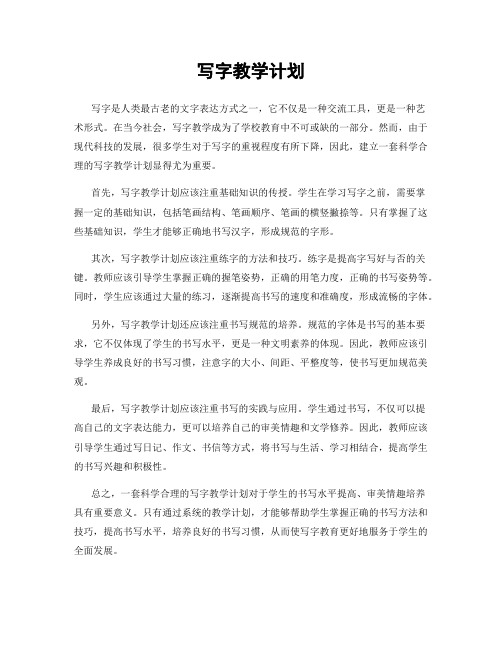 写字教学计划

写字是人类最古老的文字表达方式之一，它不仅是一种交流工具，更是一种艺术形式。在当今社会，写字教学成为了学校教育中不可或缺的一部分。然而，由于现代科技的发展，很多学生对于写字的重视程度有所下降，因此，建立一套科学合理的写字教学计划显得尤为重要。

首先，写字教学计划应该注重基础知识的传授。学生在学习写字之前，需要掌握一定的基础知识，包括笔画结构、笔画顺序、笔画的横竖撇捺等。只有掌握了这些基础知识，学生才能够正确地书写汉字，形成规范的字形。

其次，写字教学计划应该注重练字的方法和技巧。练字是提高字写好与否的关键。教师应该引导学生掌握正确的握笔姿势，正确的用笔力度，正确的书写姿势等。同时，学生应该通过大量的练习，逐渐提高书写的速度和准确度，形成流畅的字体。

另外，写字教学计划还应该注重书写规范的培养。规范的字体是书写的基本要求，它不仅体现了学生的书写水平，更是一种文明素养的体现。因此，教师应该引导学生养成良好的书写习惯，注意字的大小、间距、平整度等，使书写更加规范美观。

最后，写字教学计划应该注重书写的实践与应用。学生通过书写，不仅可以提高自己的文字表达能力，更可以培养自己的审美情趣和文学修养。因此，教师应该引导学生通过写日记、作文、书信等方式，将书写与生活、学习相结合，提高学生的书写兴趣和积极性。

总之，一套科学合理的写字教学计划对于学生的书写水平提高、审美情趣培养具有重要意义。只有通过系统的教学计划，才能够帮助学生掌握正确的书写方法和技巧，提高书写水平，培养良好的书写习惯，从而使写字教育更好地服务于学生的全面发展。